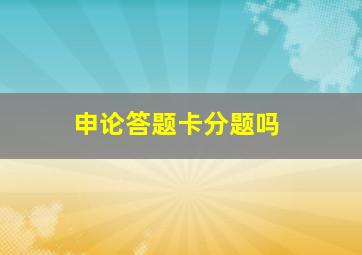 申论答题卡分题吗